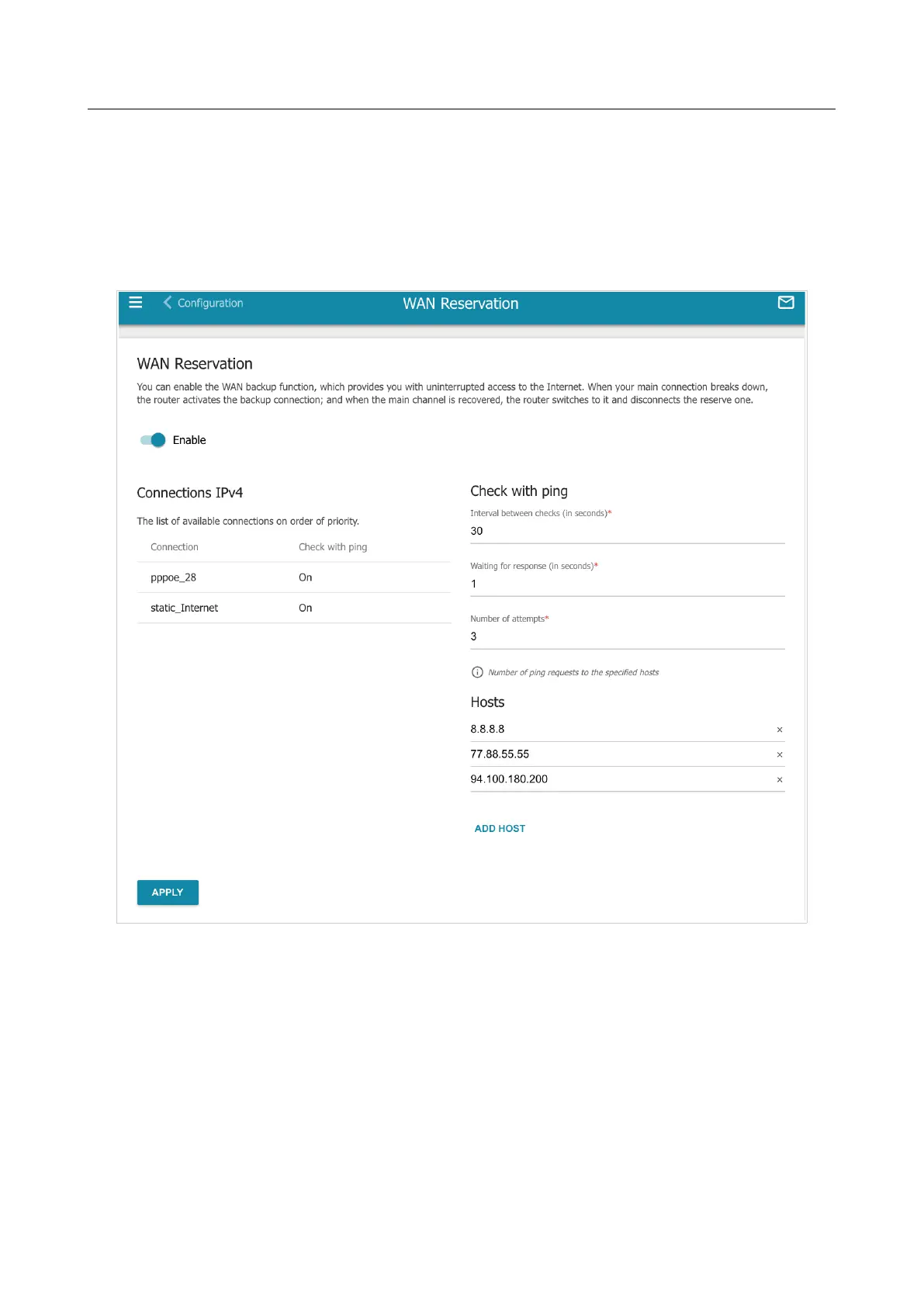 Configuration
WAN Reservation

WAN Reservation

You can enable the WAN backup function, which provides you with uninterrupted access to the Internet. When your main connection breaks down, the router activates the backup connection; and when the main channel is recovered, the router switches to it and disconnects the reserve one.

Enable

Connections IPv4

The list of available connections on order of priority.

| Connection | Check with ping |
|---|---|
| pppoe_28 | On |
| static_Internet | On |

Check with ping

Interval between checks (in seconds)*
30

Waiting for response (in seconds)*
1

Number of attempts*
3

Number of ping requests to the specified hosts

Hosts

8.8.8.8 ×
77.88.55.55 ×
94.100.180.200 ×

ADD HOST

APPLY